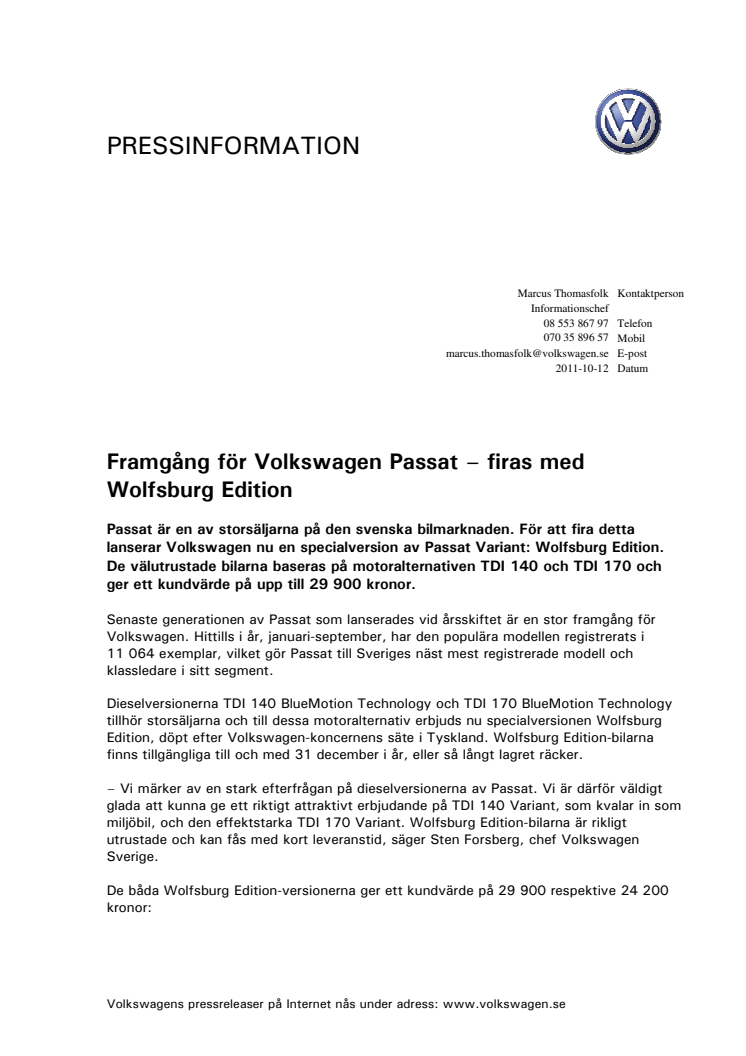 PRESSINFORMATION

Marcus Thomasfolk Kontaktperson
Informationschef
08 553 867 97 Telefon
070 35 896 57 Mobil
marcus.thomasfolk@volkswagen.se E-post
2011-10-12 Datum

Framgång för Volkswagen Passat – firas med Wolfsburg Edition

Passat är en av storsäljarna på den svenska bilmarknaden. För att fira detta lanserar Volkswagen nu en specialversion av Passat Variant: Wolfsburg Edition. De välutrustade bilarna baseras på motoralternativen TDI 140 och TDI 170 och ger ett kundvärde på upp till 29 900 kronor.

Senaste generationen av Passat som lanserades vid årsskiftet är en stor framgång för Volkswagen. Hittills i år, januari-september, har den populära modellen registrerats i 11 064 exemplar, vilket gör Passat till Sveriges näst mest registrerade modell och klassledare i sitt segment.

Dieselversionerna TDI 140 BlueMotion Technology och TDI 170 BlueMotion Technology tillhör storsäljarna och till dessa motoralternativ erbjuds nu specialversionen Wolfsburg Edition, döpt efter Volkswagen-koncernens säte i Tyskland. Wolfsburg Edition-bilarna finns tillgängliga till och med 31 december i år, eller så långt lagret räcker.

– Vi märker av en stark efterfrågan på dieselversionerna av Passat. Vi är därför väldigt glada att kunna ge ett riktigt attraktivt erbjudande på TDI 140 Variant, som kvalar in som miljöbil, och den effektstarka TDI 170 Variant. Wolfsburg Edition-bilarna är rikligt utrustade och kan fås med kort leveranstid, säger Sten Forsberg, chef Volkswagen Sverige.

De båda Wolfsburg Edition-versionerna ger ett kundvärde på 29 900 respektive 24 200 kronor:

Volkswagens pressreleaser på Internet nås under adress: www.volkswagen.se